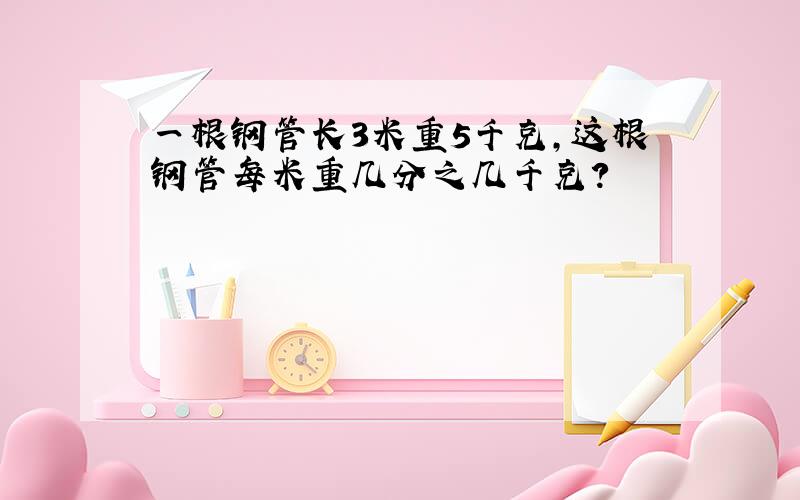 一根钢管长3米重5千克，这根钢管每米重几分之几千克？